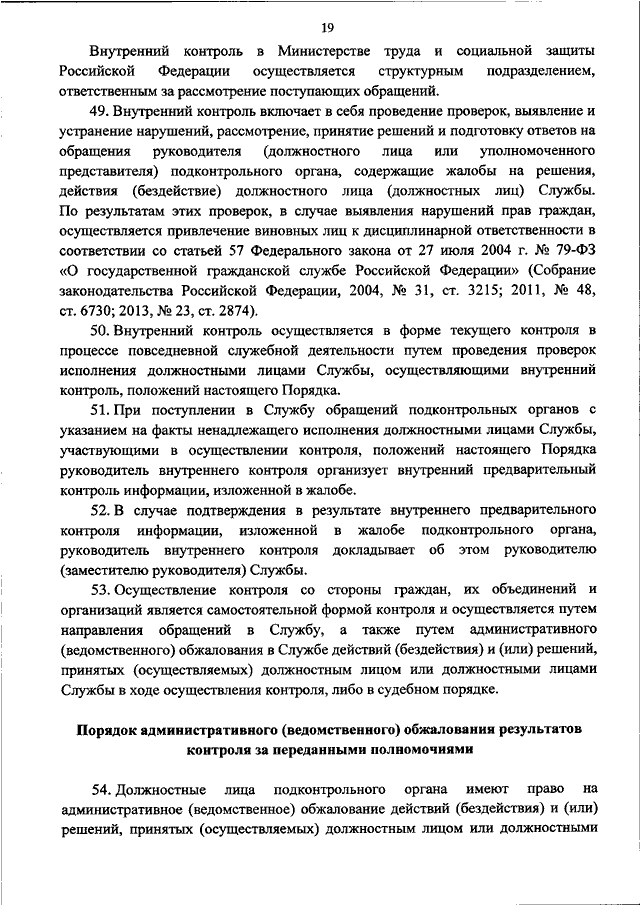 19

Внутренний контроль в Министерстве труда и социальной защиты Российской Федерации осуществляется структурным подразделением, ответственным за рассмотрение поступающих обращений.

49. Внутренний контроль включает в себя проведение проверок, выявление и устранение нарушений, рассмотрение, принятие решений и подготовку ответов на обращения руководителя (должностного лица или уполномоченного представителя) подконтрольного органа, содержащие жалобы на решения, действия (бездействие) должностного лица (должностных лиц) Службы. По результатам этих проверок, в случае выявления нарушений прав граждан, осуществляется привлечение виновных лиц к дисциплинарной ответственности в соответствии со статьей 57 Федерального закона от 27 июля 2004 г. № 79-ФЗ «О государственной гражданской службе Российской Федерации» (Собрание законодательства Российской Федерации, 2004, № 31, ст. 3215; 2011, № 48, ст. 6730; 2013, № 23, ст. 2874).

50. Внутренний контроль осуществляется в форме текущего контроля в процессе повседневной служебной деятельности путем проведения проверок исполнения должностными лицами Службы, осуществляющими внутренний контроль, положений настоящего Порядка.

51. При поступлении в Службу обращений подконтрольных органов с указанием на факты ненадлежащего исполнения должностными лицами Службы, участвующими в осуществлении контроля, положений настоящего Порядка руководитель внутреннего контроля организует внутренний предварительный контроль информации, изложенной в жалобе.

52. В случае подтверждения в результате внутреннего предварительного контроля информации, изложенной в жалобе подконтрольного органа, руководитель внутреннего контроля докладывает об этом руководителю (заместителю руководителя) Службы.

53. Осуществление контроля со стороны граждан, их объединений и организаций является самостоятельной формой контроля и осуществляется путем направления обращений в Службу, а также путем административного (ведомственного) обжалования в Службе действий (бездействия) и (или) решений, принятых (осуществляемых) должностным лицом или должностными лицами Службы в ходе осуществления контроля, либо в судебном порядке.

Порядок административного (ведомственного) обжалования результатов контроля за переданными полномочиями

54. Должностные лица подконтрольного органа имеют право на административное (ведомственное) обжалование действий (бездействия) и (или) решений, принятых (осуществляемых) должностным лицом или должностными